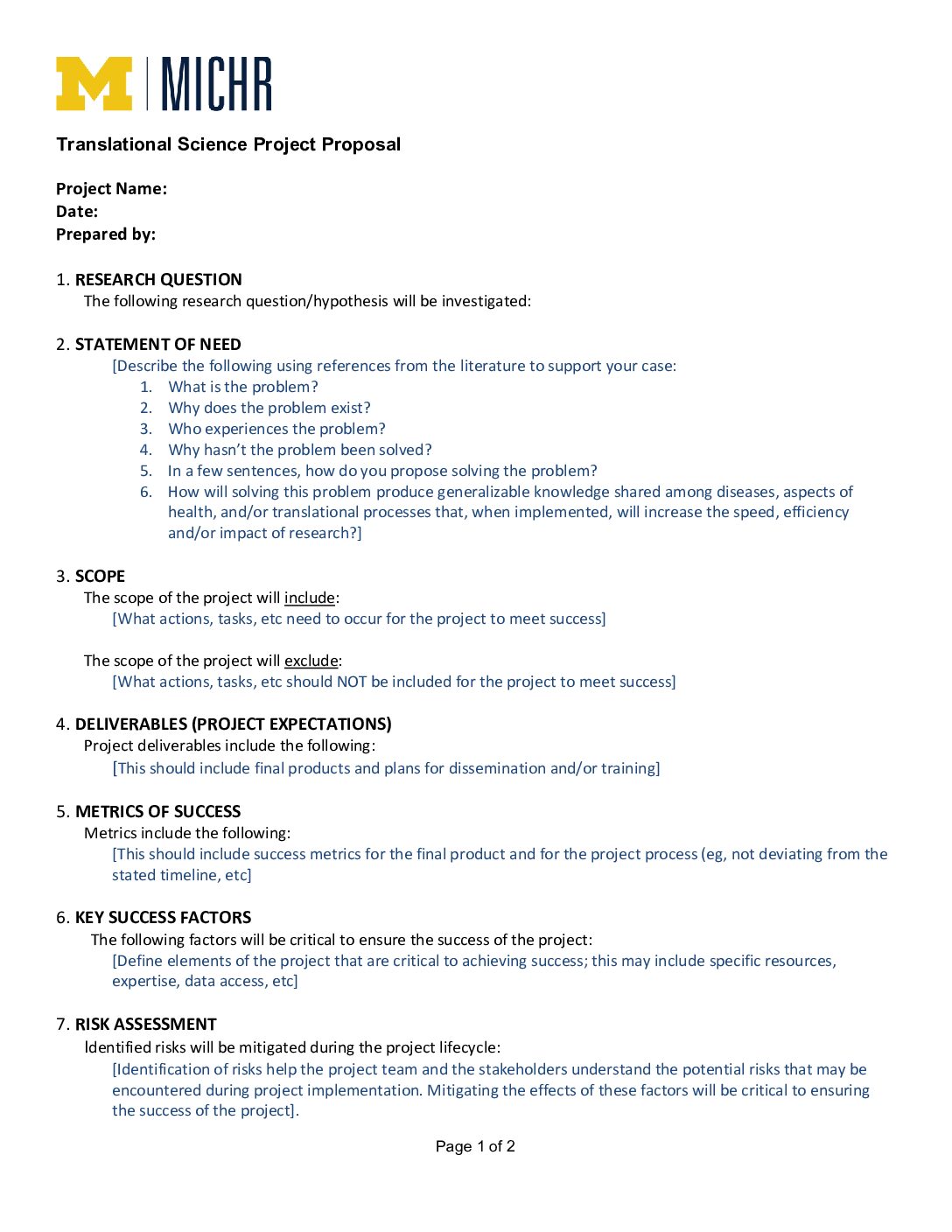 M | MICHR

Translational Science Project Proposal

Project Name:
Date:
Prepared by:

1. RESEARCH QUESTION
The following research question/hypothesis will be investigated:

2. STATEMENT OF NEED
[Describe the following using references from the literature to support your case:
1. What is the problem?
2. Why does the problem exist?
3. Who experiences the problem?
4. Why hasn't the problem been solved?
5. In a few sentences, how do you propose solving the problem?
6. How will solving this problem produce generalizable knowledge shared among diseases, aspects of health, and/or translational processes that, when implemented, will increase the speed, efficiency and/or impact of research?]

3. SCOPE
The scope of the project will include:
[What actions, tasks, etc need to occur for the project to meet success]

The scope of the project will exclude:
[What actions, tasks, etc should NOT be included for the project to meet success]

4. DELIVERABLES (PROJECT EXPECTATIONS)
Project deliverables include the following:
[This should include final products and plans for dissemination and/or training]

5. METRICS OF SUCCESS
Metrics include the following:
[This should include success metrics for the final product and for the project process (eg, not deviating from the stated timeline, etc]

6. KEY SUCCESS FACTORS
The following factors will be critical to ensure the success of the project:
[Define elements of the project that are critical to achieving success; this may include specific resources, expertise, data access, etc]

7. RISK ASSESSMENT
Identified risks will be mitigated during the project lifecycle:
[Identification of risks help the project team and the stakeholders understand the potential risks that may be encountered during project implementation. Mitigating the effects of these factors will be critical to ensuring the success of the project].

Page 1 of 2